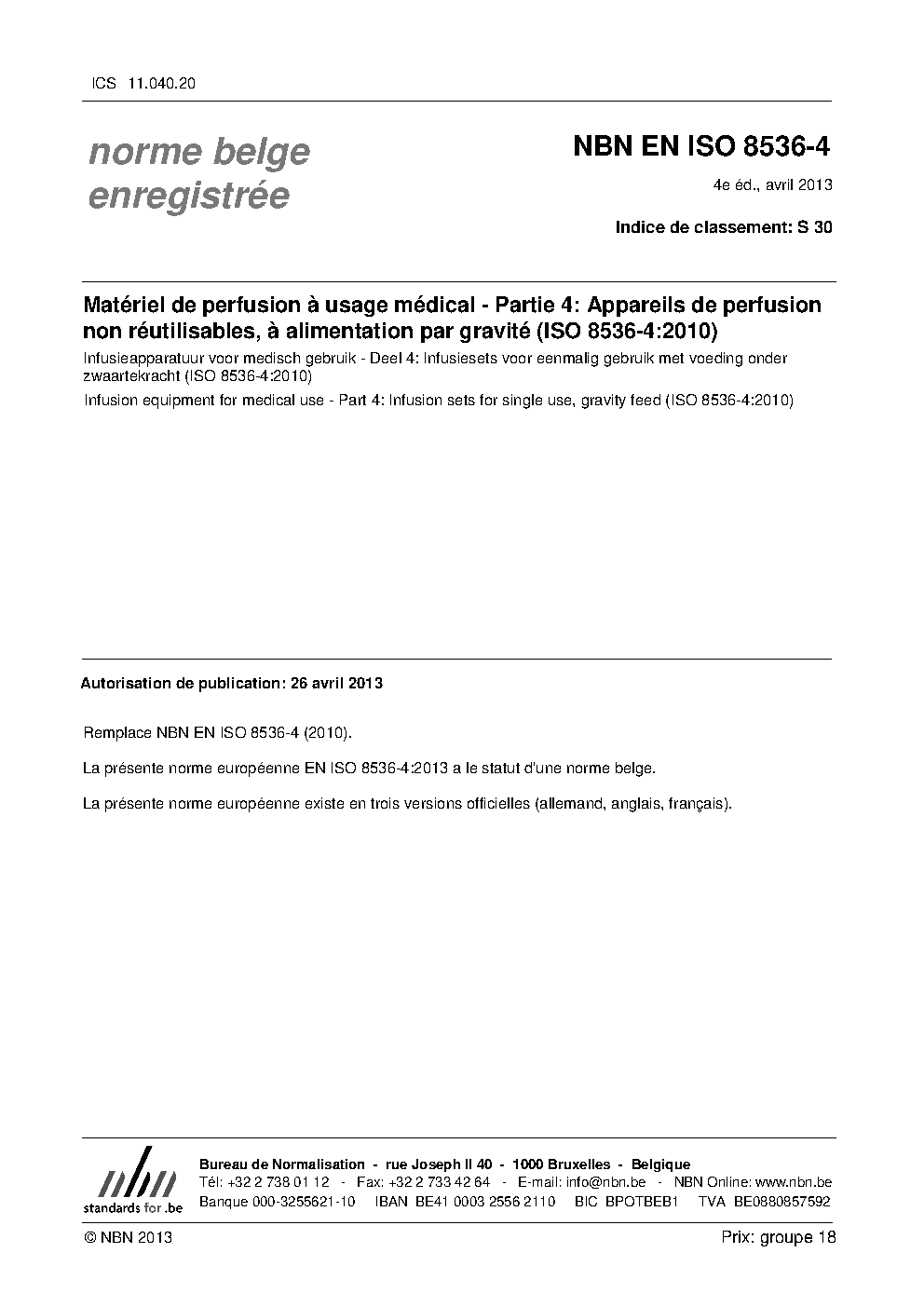 ICS 11.040.20

norme belge enregistrée

NBN EN ISO 8536-4

4e éd., avril 2013

Indice de classement: S 30

Matériel de perfusion à usage médical - Partie 4: Appareils de perfusion non réutilisables, à alimentation par gravité (ISO 8536-4:2010)

Infusieapparatuur voor medisch gebruik - Deel 4: Infusiesets voor eenmalig gebruik met voeding onder zwaartekracht (ISO 8536-4:2010)

Infusion equipment for medical use - Part 4: Infusion sets for single use, gravity feed (ISO 8536-4:2010)

Autorisation de publication: 26 avril 2013

Remplace NBN EN ISO 8536-4 (2010).

La présente norme européenne EN ISO 8536-4:2013 a le statut d'une norme belge.

La présente norme européenne existe en trois versions officielles (allemand, anglais, français).

nbn
standards for .be

Bureau de Normalisation - rue Joseph II 40 - 1000 Bruxelles - Belgique
Tél: +32 2 738 01 12 - Fax: +32 2 733 42 64 - E-mail: info@nbn.be - NBN Online: www.nbn.be
Banque 000-3255621-10 IBAN BE41 0003 2556 2110 BIC BPOTBEB1 TVA BE0880857592

© NBN 2013

Prix: groupe 18